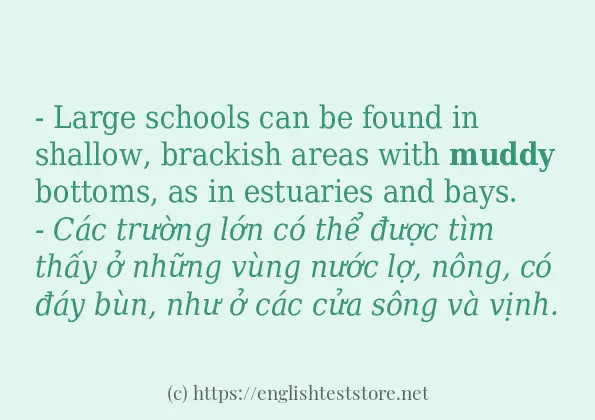 - Large schools can be found in shallow, brackish areas with muddy bottoms, as in estuaries and bays.
- Các trường lớn có thể được tìm thấy ở những vùng nước lợ, nông, có đáy bùn, như ở các cửa sông và vịnh.

(c) https://englishteststore.net